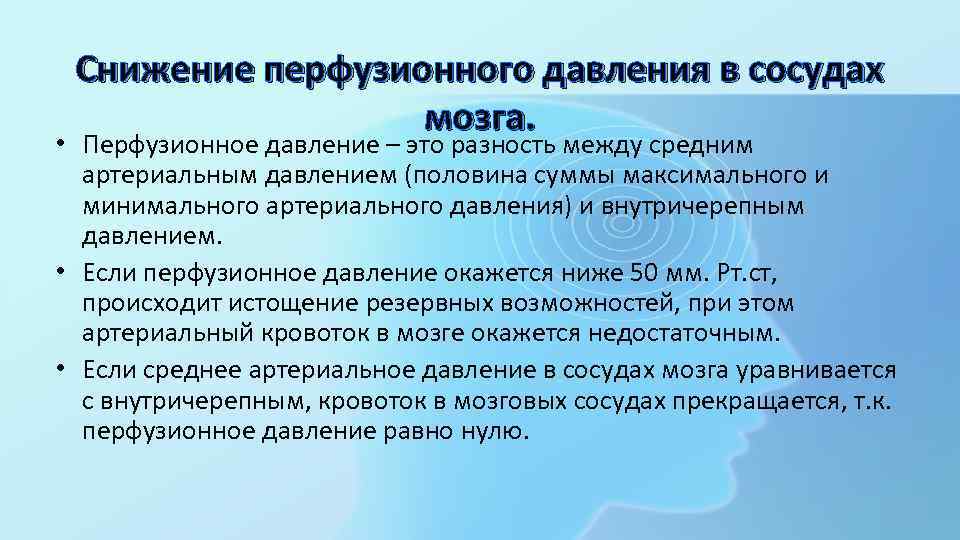 Снижение перфузионного давления в сосудах мозга.

• Перфузионное давление – это разность между средним артериальным давлением (половина суммы максимального и минимального артериального давления) и внутричерепным давлением.

• Если перфузионное давление окажется ниже 50 мм. Рт.ст, происходит истощение резервных возможностей, при этом артериальный кровоток в мозге окажется недостаточным.

• Если среднее артериальное давление в сосудах мозга уравнивается с внутричерепным, кровоток в мозговых сосудах прекращается, т.к. перфузионное давление равно нулю.